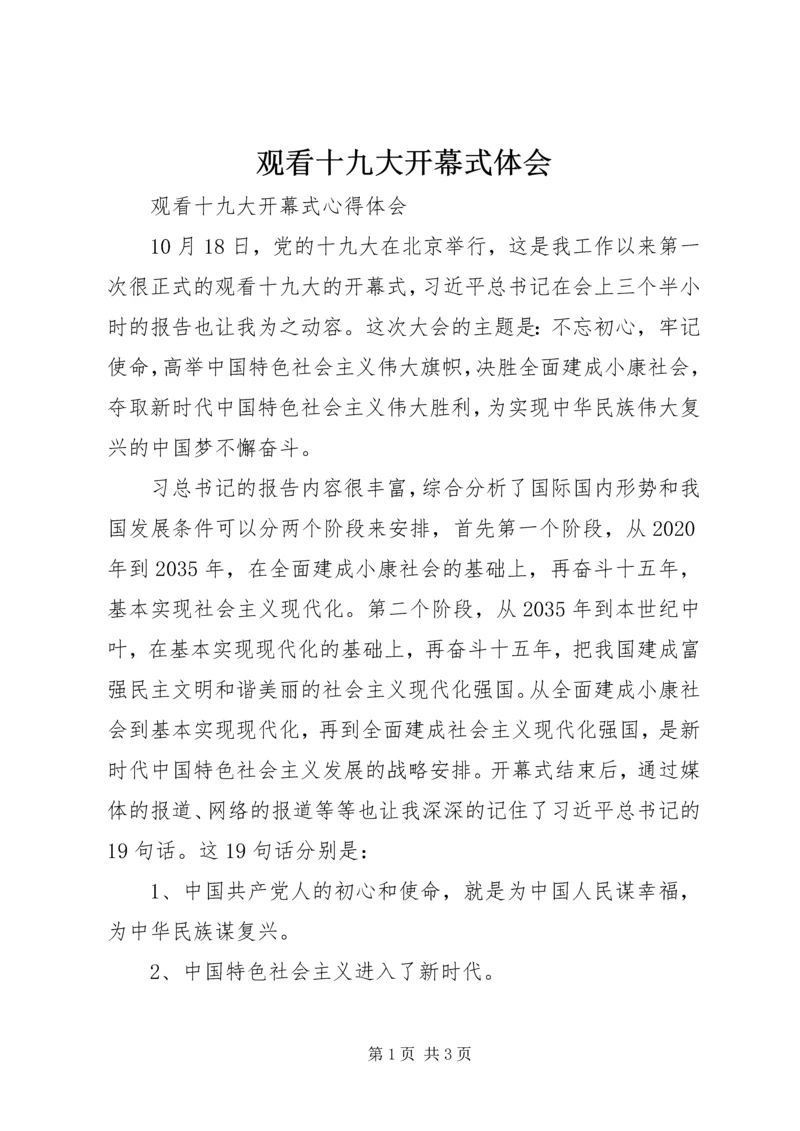 观看十九大开幕式体会

观看十九大开幕式心得体会

10月18日，党的十九大在北京举行，这是我工作以来第一次很正式的观看十九大的开幕式，习近平总书记在会上三个半小时的报告也让我为之动容。这次大会的主题是：不忘初心，牢记使命，高举中国特色社会主义伟大旗帜，决胜全面建成小康社会，夺取新时代中国特色社会主义伟大胜利，为实现中华民族伟大复兴的中国梦不懈奋斗。

习总书记的报告内容很丰富，综合分析了国际国内形势和我国发展条件可以分两个阶段来安排，首先第一个阶段，从2020年到2035年，在全面建成小康社会的基础上，再奋斗十五年，基本实现社会主义现代化。第二个阶段，从2035年到本世纪中叶，在基本实现现代化的基础上，再奋斗十五年，把我国建成富强民主文明和谐美丽的社会主义现代化强国。从全面建成小康社会到基本实现现代化，再到全面建成社会主义现代化强国，是新时代中国特色社会主义发展的战略安排。开幕式结束后，通过媒体的报道、网络的报道等等也让我深深的记住了习近平总书记的19句话。这19句话分别是：

1、中国共产党人的初心和使命，就是为中国人民谋幸福，为中华民族谋复兴。

2、中国特色社会主义进入了新时代。

第1页 共3页